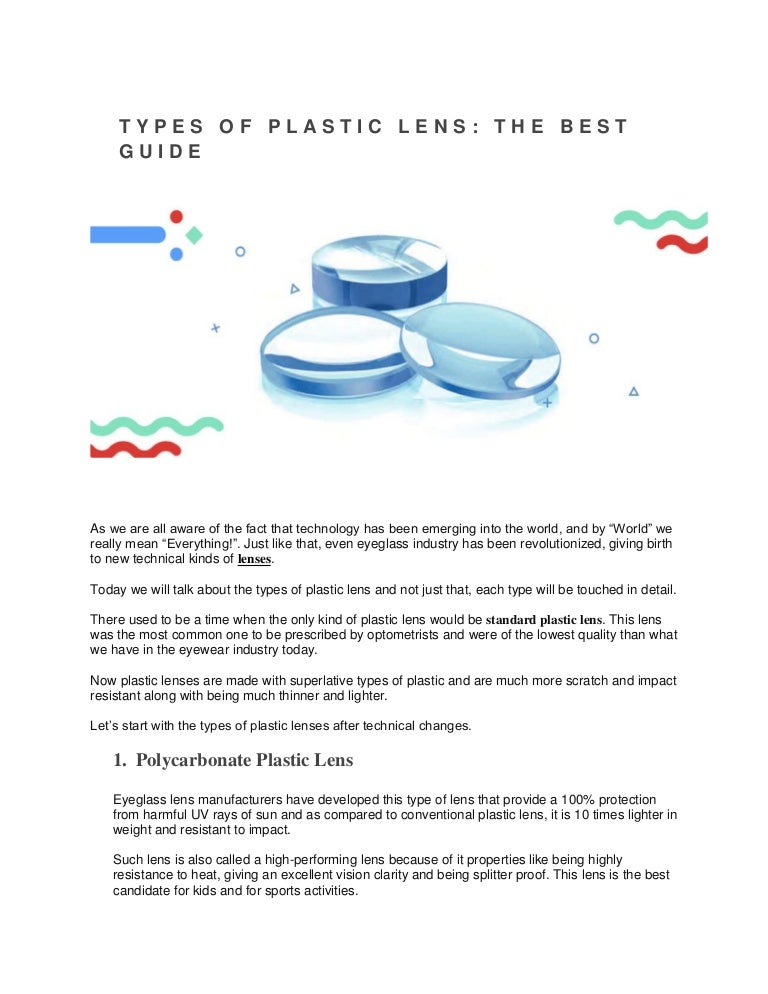 TYPES OF PLASTIC LENS: THE BEST GUIDE

As we are all aware of the fact that technology has been emerging into the world, and by “World” we really mean “Everything!”. Just like that, even eyeglass industry has been revolutionized, giving birth to new technical kinds of lenses.

Today we will talk about the types of plastic lens and not just that, each type will be touched in detail.

There used to be a time when the only kind of plastic lens would be standard plastic lens. This lens was the most common one to be prescribed by optometrists and were of the lowest quality than what we have in the eyewear industry today.

Now plastic lenses are made with superlative types of plastic and are much more scratch and impact resistant along with being much thinner and lighter.

Let’s start with the types of plastic lenses after technical changes.

1. Polycarbonate Plastic Lens

Eyeglass lens manufacturers have developed this type of lens that provide a 100% protection from harmful UV rays of sun and as compared to conventional plastic lens, it is 10 times lighter in weight and resistant to impact.

Such lens is also called a high-performing lens because of it properties like being highly resistance to heat, giving an excellent vision clarity and being splitter proof. This lens is the best candidate for kids and for sports activities.